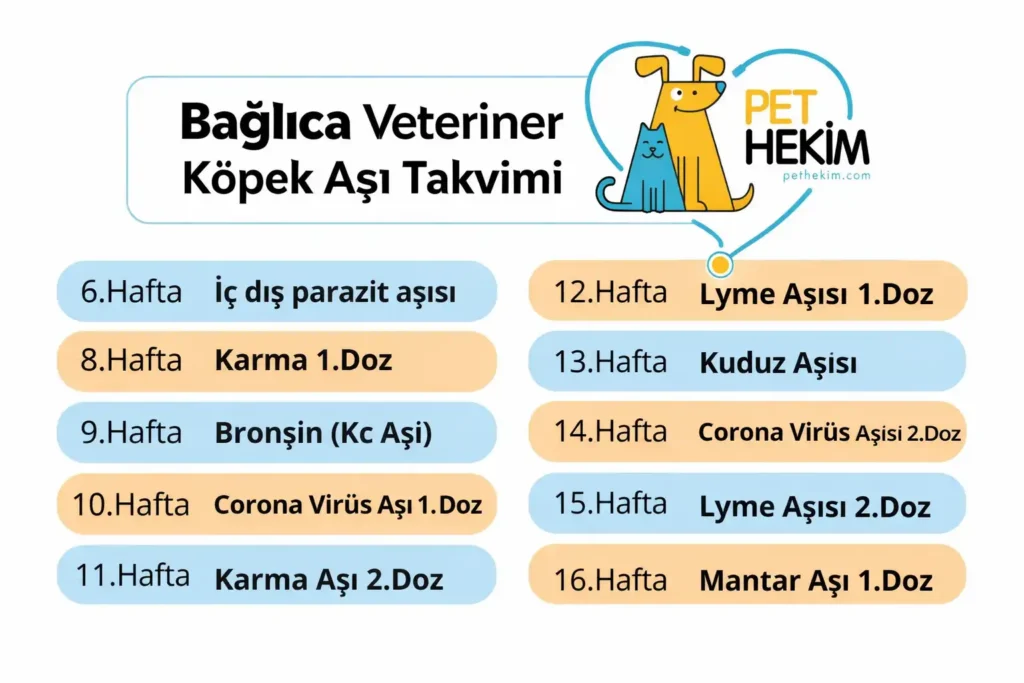 Bağlıca Veteriner Köpek Aşı Takvimi

PET HEKİM
pethekim.com

6.Hafta İç dış parazit aşısı

8.Hafta Karma 1.Doz

9.Hafta Bronşin (Kc Aşi)

10.Hafta Corona Virüs Aşı 1.Doz

11.Hafta Karma Aşı 2.Doz

12.Hafta Lyme Aşısı 1.Doz

13.Hafta Kuduz Aşısı

14.Hafta Corona Virüs Aşisi 2.Doz

15.Hafta Lyme Aşısı 2.Doz

16.Hafta Mantar Aşı 1.Doz